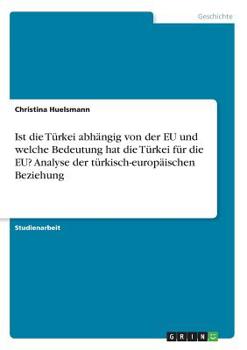 Geschichte

Christina Huelsmann

Ist die Türkei abhängig von der EU und welche Bedeutung hat die Türkei für die EU? Analyse der türkisch-europäischen Beziehung

Studienarbeit

GRIN